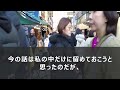 今の話は私の中だけに留めておこうと思ったのだが、